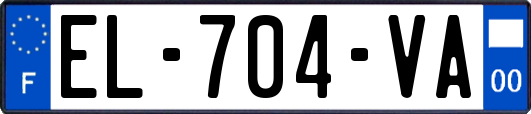 F
EL-704-VA
00